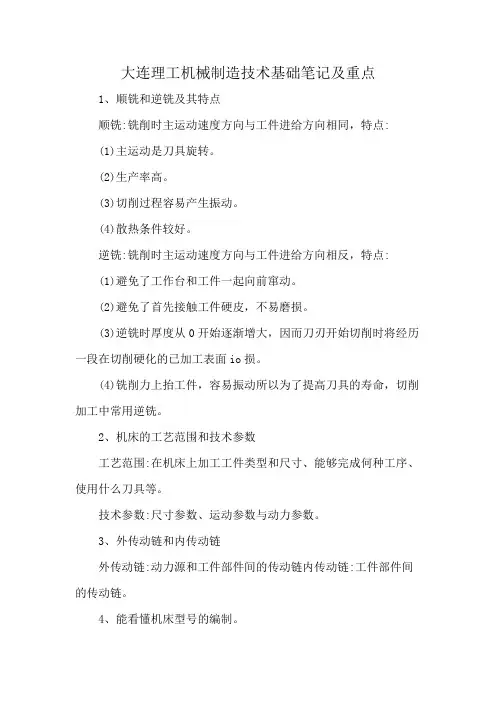 大连理工机械制造技术基础笔记及重点

1、顺铣和逆铣及其特点

顺铣:铣削时主运动速度方向与工件进给方向相同，特点:

(1)主运动是刀具旋转。

(2)生产率高。

(3)切削过程容易产生振动。

(4)散热条件较好。

逆铣:铣削时主运动速度方向与工件进给方向相反，特点:

(1)避免了工作台和工件一起向前窜动。

(2)避免了首先接触工件硬皮，不易磨损。

(3)逆铣时厚度从0开始逐渐增大，因而刀刃开始切削时将经历一段在切削硬化的已加工表面io损。

(4)铣削力上抬工件，容易振动所以为了提高刀具的寿命，切削加工中常用逆铣。

2、机床的工艺范围和技术参数

工艺范围:在机床上加工工件类型和尺寸、能够完成何种工序、使用什么刀具等。

技术参数:尺寸参数、运动参数与动力参数。

3、外传动链和内传动链

外传动链:动力源和工件部件间的传动链内传动链:工件部件间的传动链。

4、能看懂机床型号的编制。